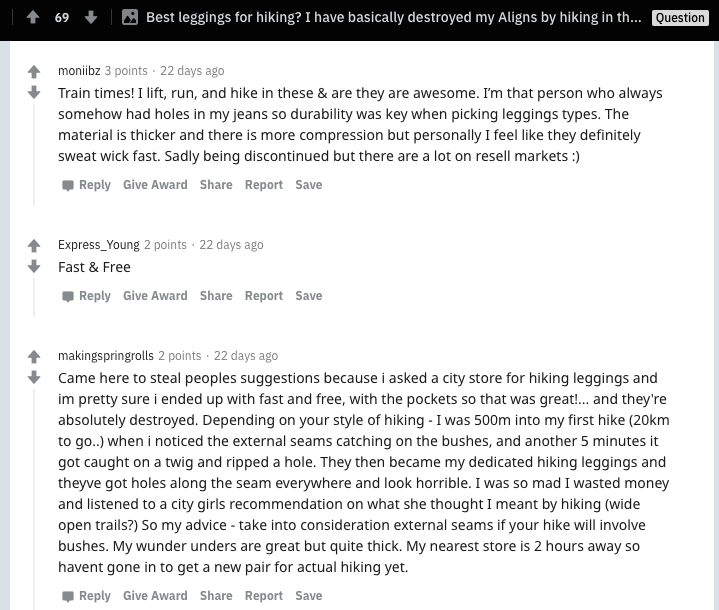 69 Best leggings for hiking? I have basically destroyed my Aligns by hiking in th... Question

moniibz 3 points · 22 days ago
Train times! I lift, run, and hike in these & are they are awesome. I'm that person who always somehow had holes in my jeans so durability was key when picking leggings types. The material is thicker and there is more compression but personally I feel like they definitely sweat wick fast. Sadly being discontinued but there are a lot on resell markets :)

Reply Give Award Share Report Save

Express_Young 2 points · 22 days ago
Fast & Free

Reply Give Award Share Report Save

makingspringrolls 2 points · 22 days ago
Came here to steal peoples suggestions because i asked a city store for hiking leggings and im pretty sure i ended up with fast and free, with the pockets so that was great!... and they're absolutely destroyed. Depending on your style of hiking - I was 500m into my first hike (20km to go..) when i noticed the external seams catching on the bushes, and another 5 minutes it got caught on a twig and ripped a hole. They then became my dedicated hiking leggings and theyve got holes along the seam everywhere and look horrible. I was so mad I wasted money and listened to a city girls recommendation on what she thought I meant by hiking (wide open trails?) So my advice - take into consideration external seams if your hike will involve bushes. My wunder unders are great but quite thick. My nearest store is 2 hours away so havent gone in to get a new pair for actual hiking yet.

Reply Give Award Share Report Save